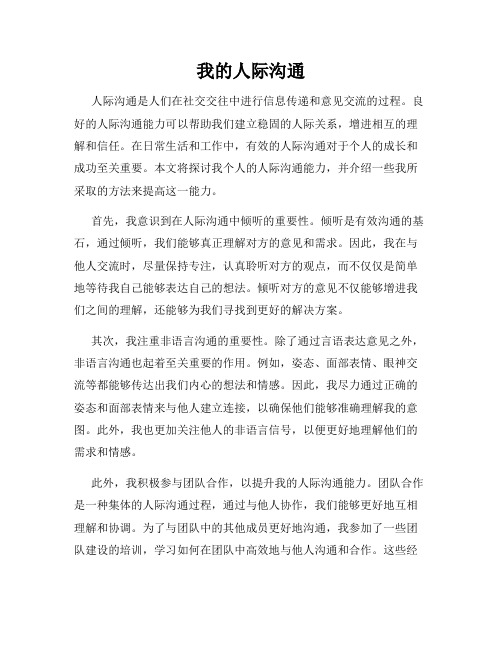 我的人际沟通

人际沟通是人们在社交交往中进行信息传递和意见交流的过程。良好的人际沟通能力可以帮助我们建立稳固的人际关系，增进相互的理解和信任。在日常生活和工作中，有效的人际沟通对于个人的成长和成功至关重要。本文将探讨我个人的人际沟通能力，并介绍一些我所采取的方法来提高这一能力。

首先，我意识到在人际沟通中倾听的重要性。倾听是有效沟通的基石，通过倾听，我们能够真正理解对方的意见和需求。因此，我在与他人交流时，尽量保持专注，认真聆听对方的观点，而不仅仅是简单地等待我自己能够表达自己的想法。倾听对方的意见不仅能够增进我们之间的理解，还能够为我们寻找到更好的解决方案。

其次，我注重非语言沟通的重要性。除了通过言语表达意见之外，非语言沟通也起着至关重要的作用。例如，姿态、面部表情、眼神交流等都能够传达出我们内心的想法和情感。因此，我尽力通过正确的姿态和面部表情来与他人建立连接，以确保他们能够准确理解我的意图。此外，我也更加关注他人的非语言信号，以便更好地理解他们的需求和情感。

此外，我积极参与团队合作，以提升我的人际沟通能力。团队合作是一种集体的人际沟通过程，通过与他人协作，我们能够更好地互相理解和协调。为了与团队中的其他成员更好地沟通，我参加了一些团队建设的培训，学习如何在团队中高效地与他人沟通和合作。这些经